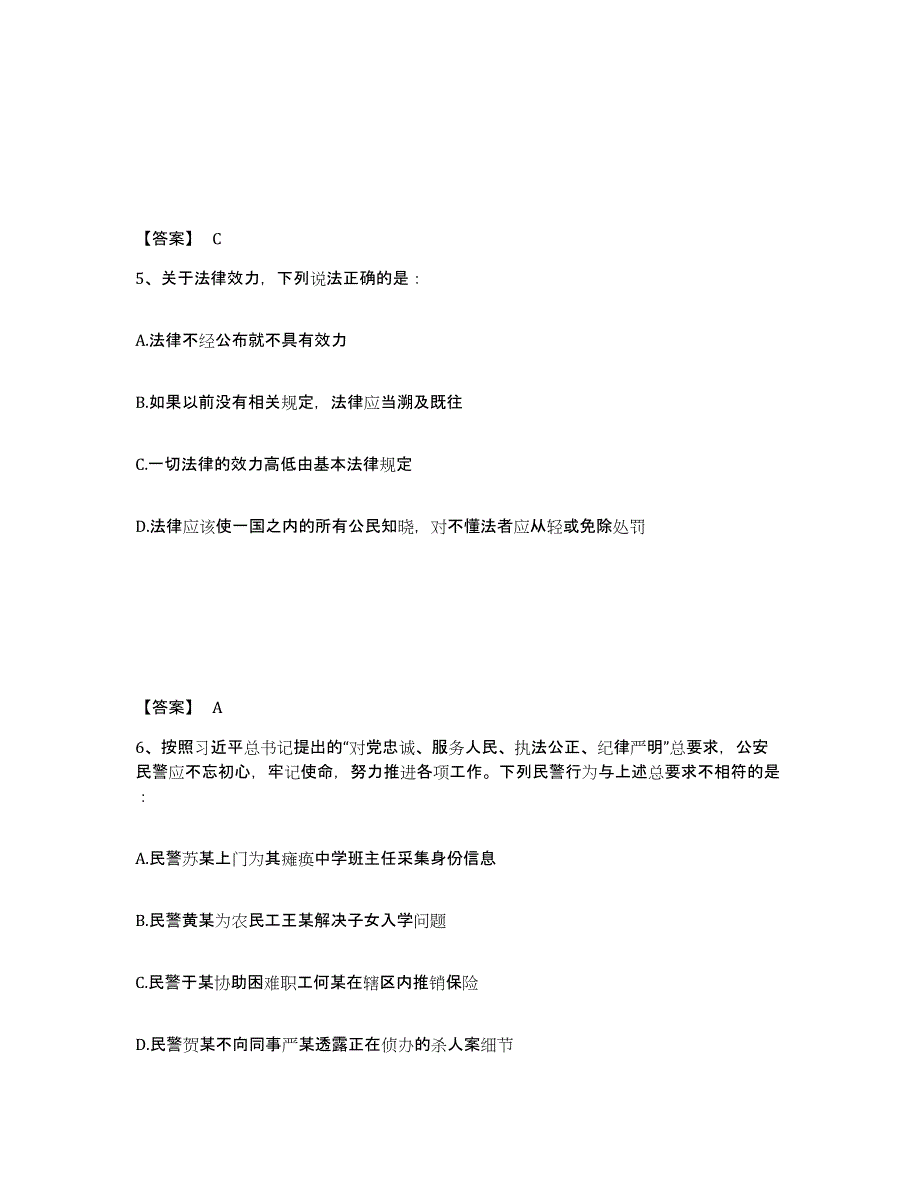 【答案】 C

5、关于法律效力，下列说法正确的是：

A.法律不经公布就不具有效力

B.如果以前没有相关规定，法律应当溯及既往

C.一切法律的效力高低由基本法律规定

D.法律应该使一国之内的所有公民知晓，对不懂法者应从轻或免除处罚

【答案】 A

6、按照习近平总书记提出的“对党忠诚、服务人民、执法公正、纪律严明”总要求，公安民警应不忘初心，牢记使命，努力推进各项工作。下列民警行为与上述总要求不相符的是：

A.民警苏某上门为其瘫痪中学班主任采集身份信息

B.民警黄某为农民工王某解决子女入学问题

C.民警于某协助困难职工何某在辖区内推销保险

D.民警贺某不向同事严某透露正在侦办的杀人案细节